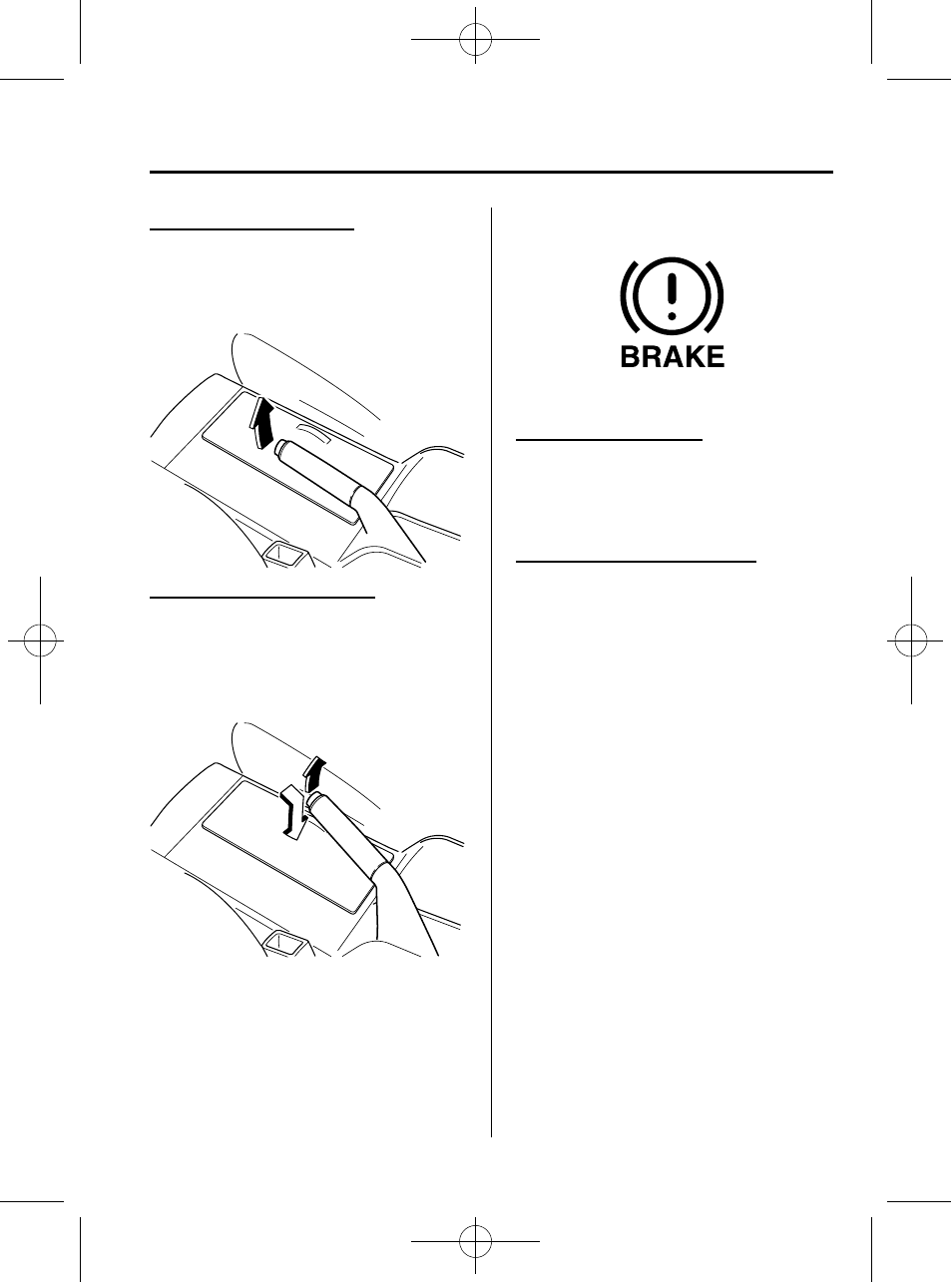 BRAKE